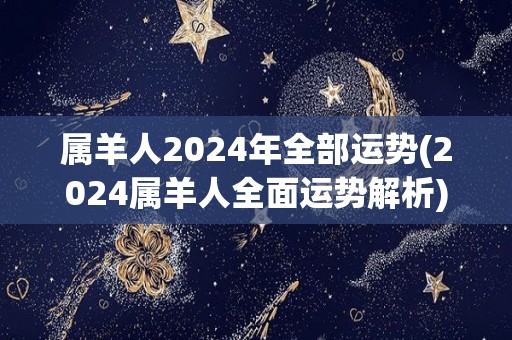 属羊人2024年全部运势(2024属羊人全面运势解析)